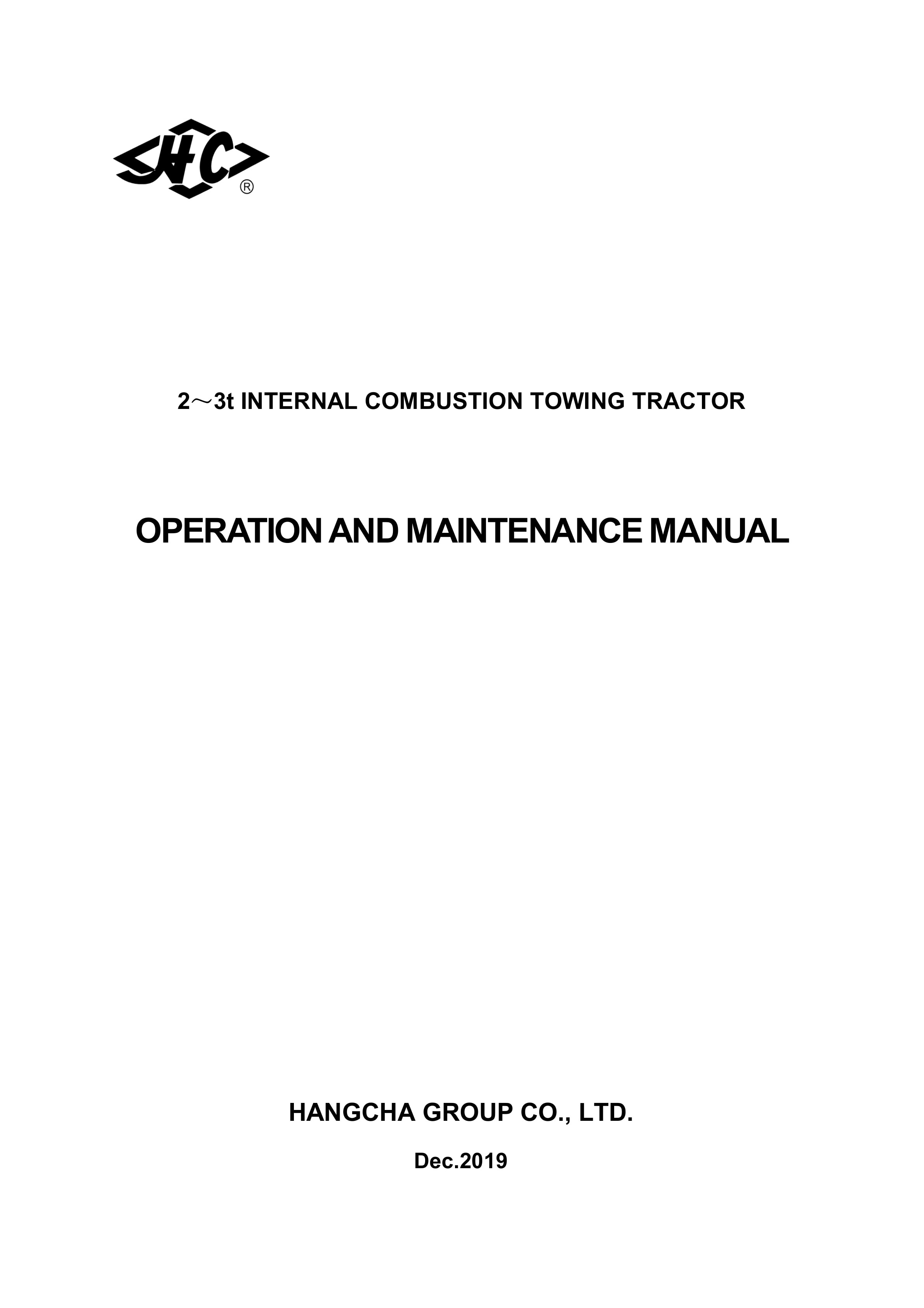 HC®

2～3t INTERNAL COMBUSTION TOWING TRACTOR

OPERATION AND MAINTENANCE MANUAL

HANGCHA GROUP CO., LTD.

Dec.2019